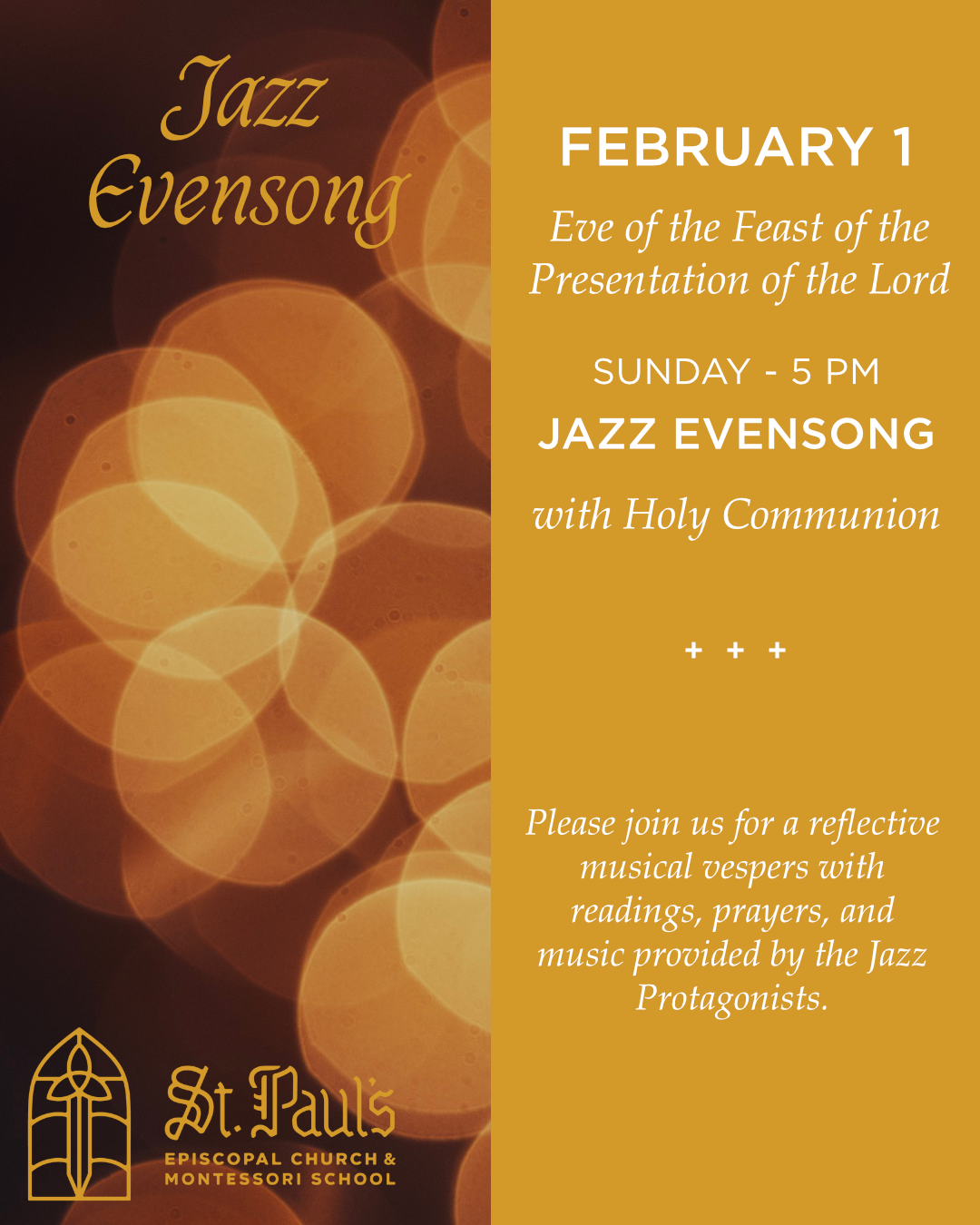 Jazz Evensong

St. Paul's
EPISCOPAL CHURCH &
MONTESSORI SCHOOL

FEBRUARY 1

Eve of the Feast of the Presentation of the Lord

SUNDAY - 5 PM

JAZZ EVENSONG

with Holy Communion

+ + +

Please join us for a reflective musical vespers with readings, prayers, and music provided by the Jazz Protagonists.